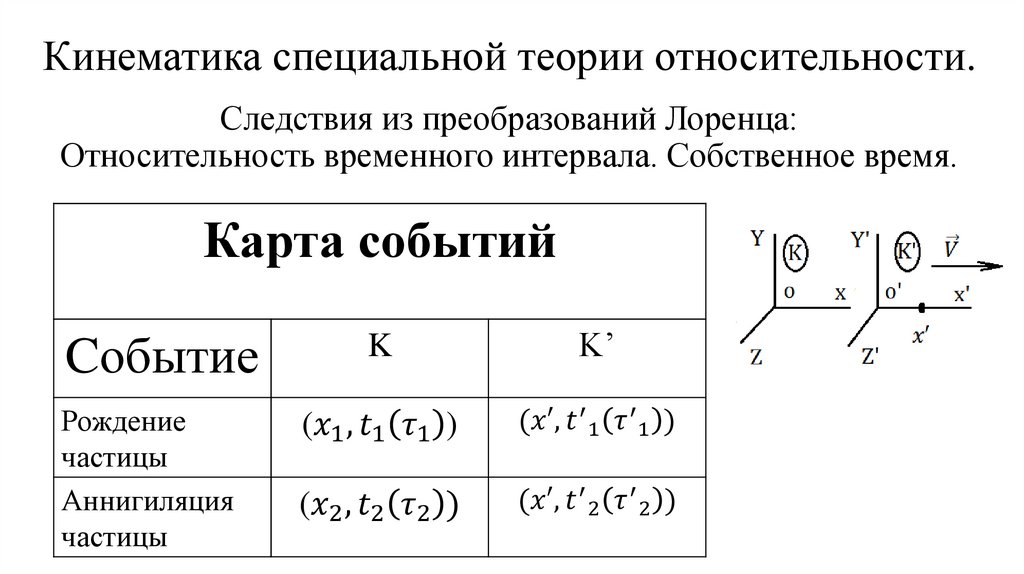 Кинематика специальной теории относительности.

Следствия из преобразований Лоренца:
Относительность временного интервала. Собственное время.

| Карта событий | | |
|---|---|---|
| Событие | K | K’ |
| Рождение частицы | $(x_1, t_1(\tau_1))$ | $(x', t'_1(\tau'_1))$ |
| Аннигиляция частицы | $(x_2, t_2(\tau_2))$ | $(x', t'_2(\tau'_2))$ |

Y
K
o
x
Z
Y'
K'
$\vec{V}$
o'
x'
$x'$
Z'